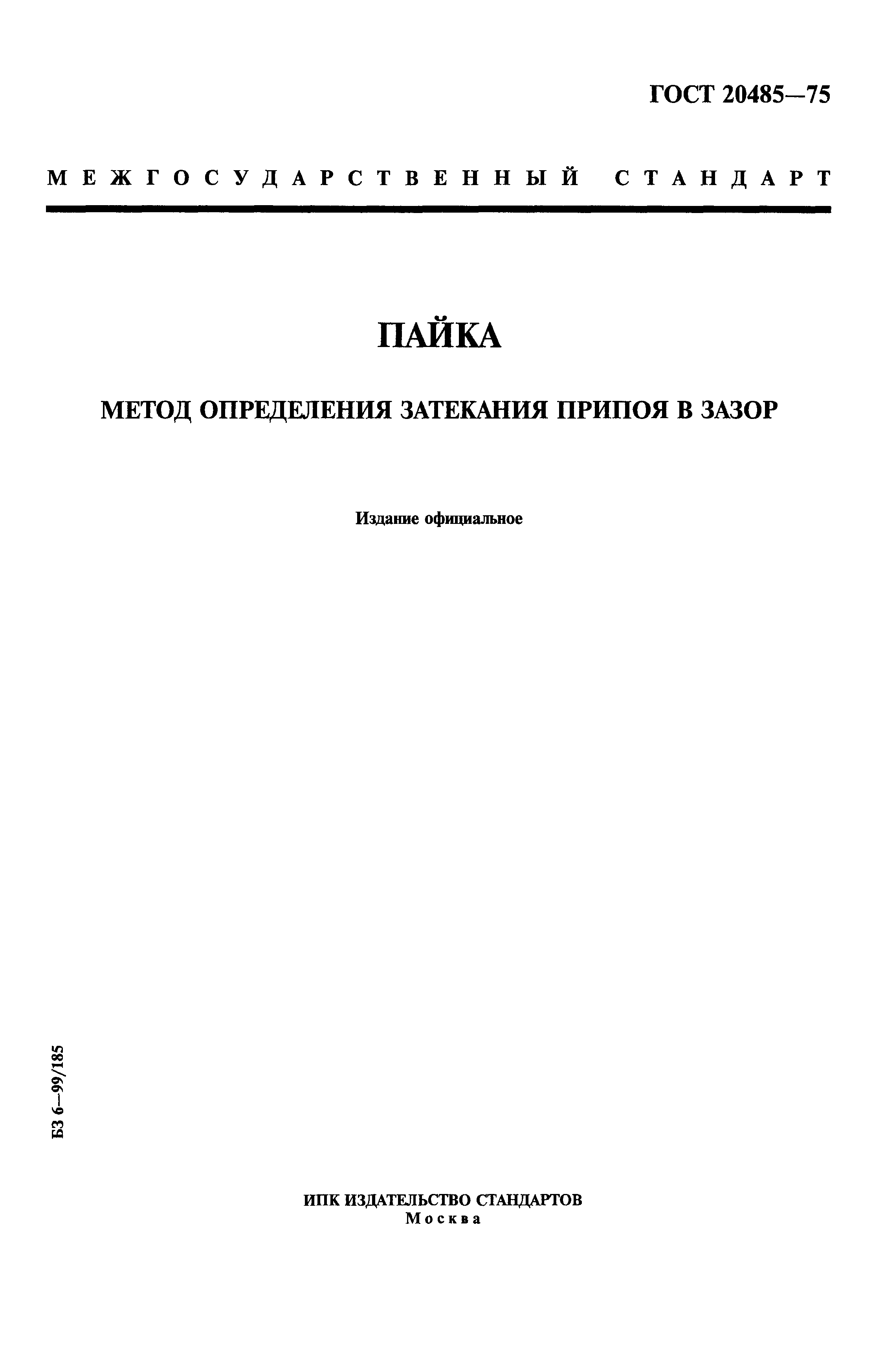 ГОСТ 20485—75

МЕЖГОСУДАРСТВЕННЫЙ СТАНДАРТ

ПАЙКА

МЕТОД ОПРЕДЕЛЕНИЯ ЗАТЕКАНИЯ ПРИПОЯ В ЗАЗОР

Издание официальное

БЗ 6—99/185

ИПК ИЗДАТЕЛЬСТВО СТАНДАРТОВ
Москва